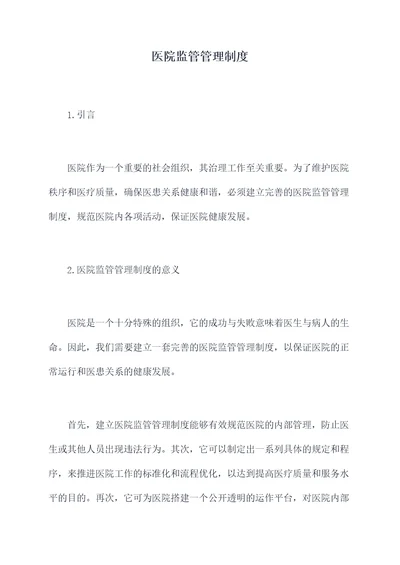 医院监管管理制度

1. 引言

医院作为一个重要的社会组织，其治理工作至关重要。为了维护医院秩序和医疗质量，确保医患关系健康和谐，必须建立完善的医院监管管理制度，规范医院内各项活动，保证医院健康发展。

2. 医院监管管理制度的意义

医院是一个十分特殊的组织，它的成功与失败意味着医生与病人的生命。因此，我们需要建立一套完善的医院监管管理制度，以保证医院的正常运行和医患关系的健康发展。

首先，建立医院监管管理制度能够有效规范医院的内部管理，防止医生或其他人员出现违法行为。其次，它可以制定出一系列具体的规定和程序，来推进医院工作的标准化和流程优化，以达到提高医疗质量和服务水平的目的。再次，它可为医院搭建一个公开透明的运作平台，对医院内部